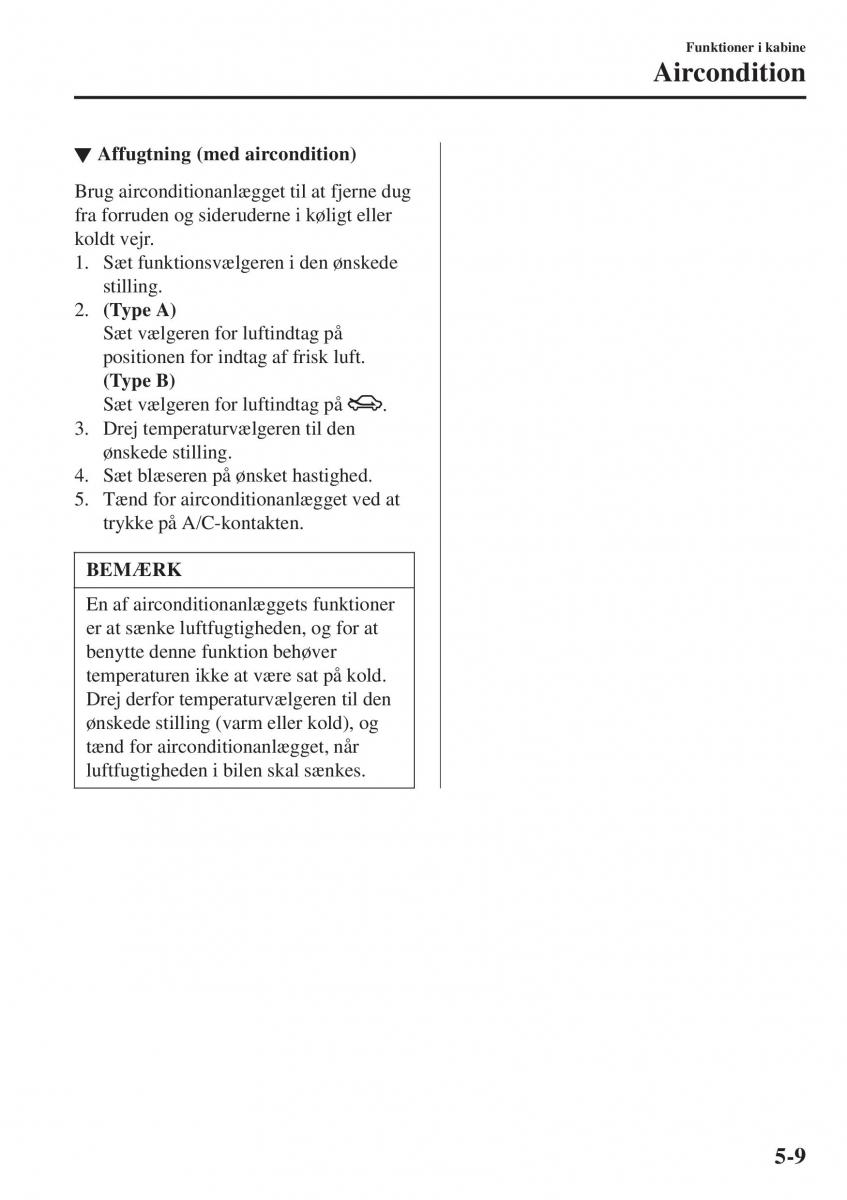 Funktioner i kabine
Aircondition

▼ Affugtning (med aircondition)

Brug airconditionanlægget til at fjerne dug fra forruden og sideruderne i køligt eller koldt vejr.
1. Sæt funktionsvælgeren i den ønskede stilling.
2. (Type A)
Sæt vælgeren for luftindtag på positionen for indtag af frisk luft.
(Type B)
Sæt vælgeren for luftindtag på .
3. Drej temperaturvælgeren til den ønskede stilling.
4. Sæt blæseren på ønsket hastighed.
5. Tænd for airconditionanlægget ved at trykke på A/C-kontakten.

BEMÆRK

En af airconditionanlæggets funktioner er at sænke luftfugtigheden, og for at benytte denne funktion behøver temperaturen ikke at være sat på kold. Drej derfor temperaturvælgeren til den ønskede stilling (varm eller kold), og tænd for airconditionanlægget, når luftfugtigheden i bilen skal sænkes.

5-9